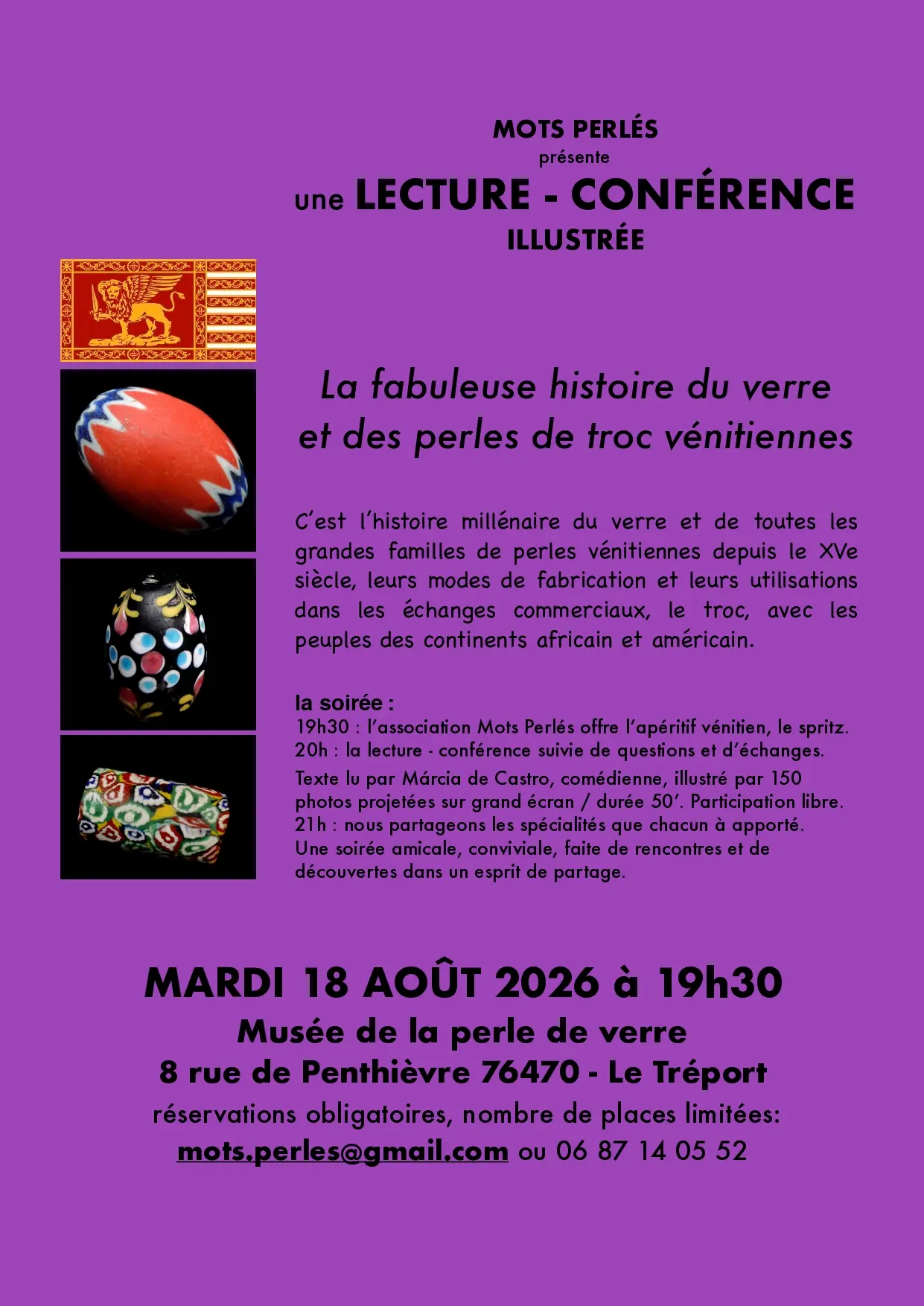 MOTS PERLÉS
présente
une LECTURE - CONFÉRENCE
ILLUSTRÉE

La fabuleuse histoire du verre
et des perles de troc vénitiennes

C'est l'histoire millénaire du verre et de toutes les grandes familles de perles vénitiennes depuis le XVe siècle, leurs modes de fabrication et leurs utilisations dans les échanges commerciaux, le troc, avec les peuples des continents africain et américain.

la soirée :
19h30 : l'association Mots Perlés offre l'apéritif vénitien, le spritz.
20h : la lecture - conférence suivie de questions et d'échanges.
Texte lu par Márcia de Castro, comédienne, illustré par 150 photos projetées sur grand écran / durée 50'. Participation libre.
21h : nous partageons les spécialités que chacun à apporté.
Une soirée amicale, conviviale, faite de rencontres et de découvertes dans un esprit de partage.

MARDI 18 AOÛT 2026 à 19h30
Musée de la perle de verre
8 rue de Penthièvre 76470 - Le Tréport
réservations obligatoires, nombre de places limitées:
mots.perles@gmail.com ou 06 87 14 05 52